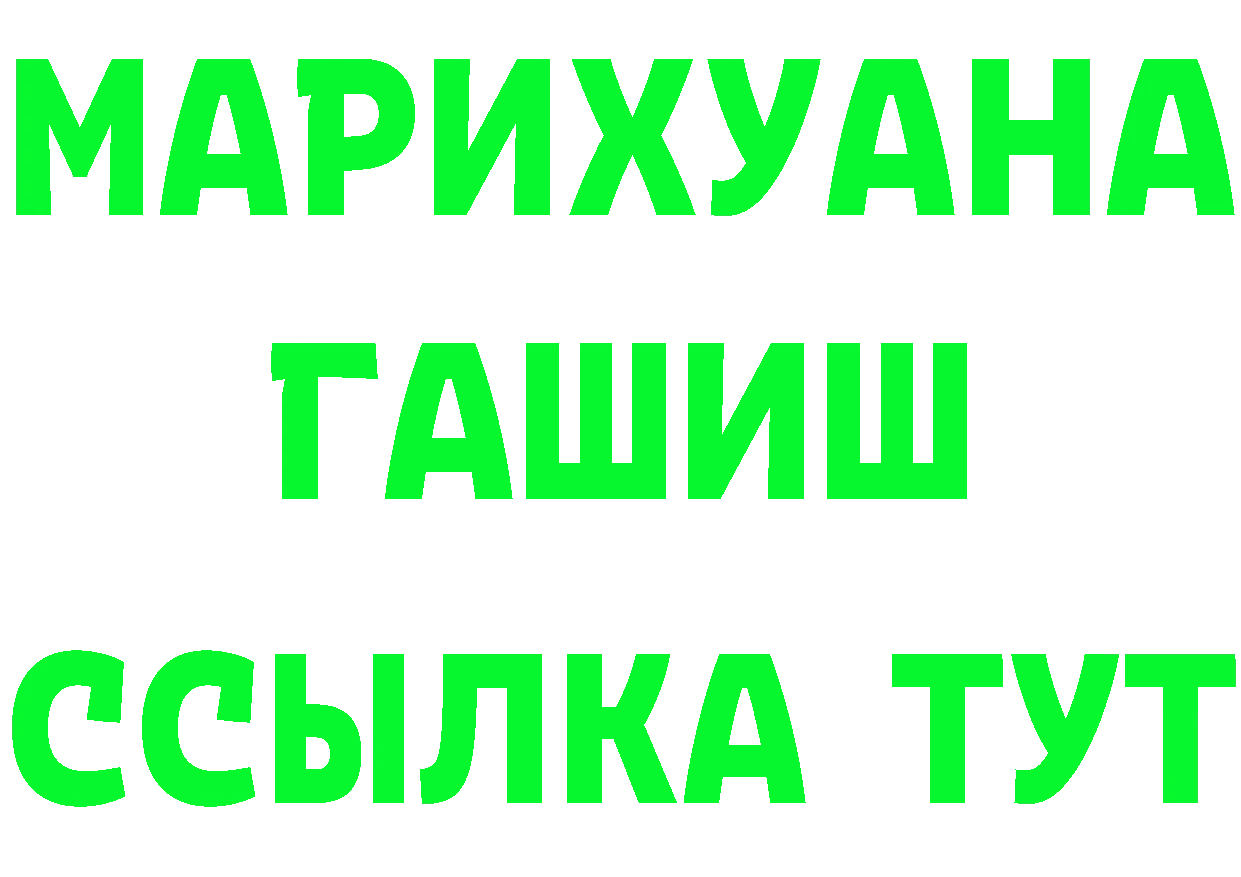 МАРИХУАНА
ГАШИШ
ССЫЛКА ТУТ